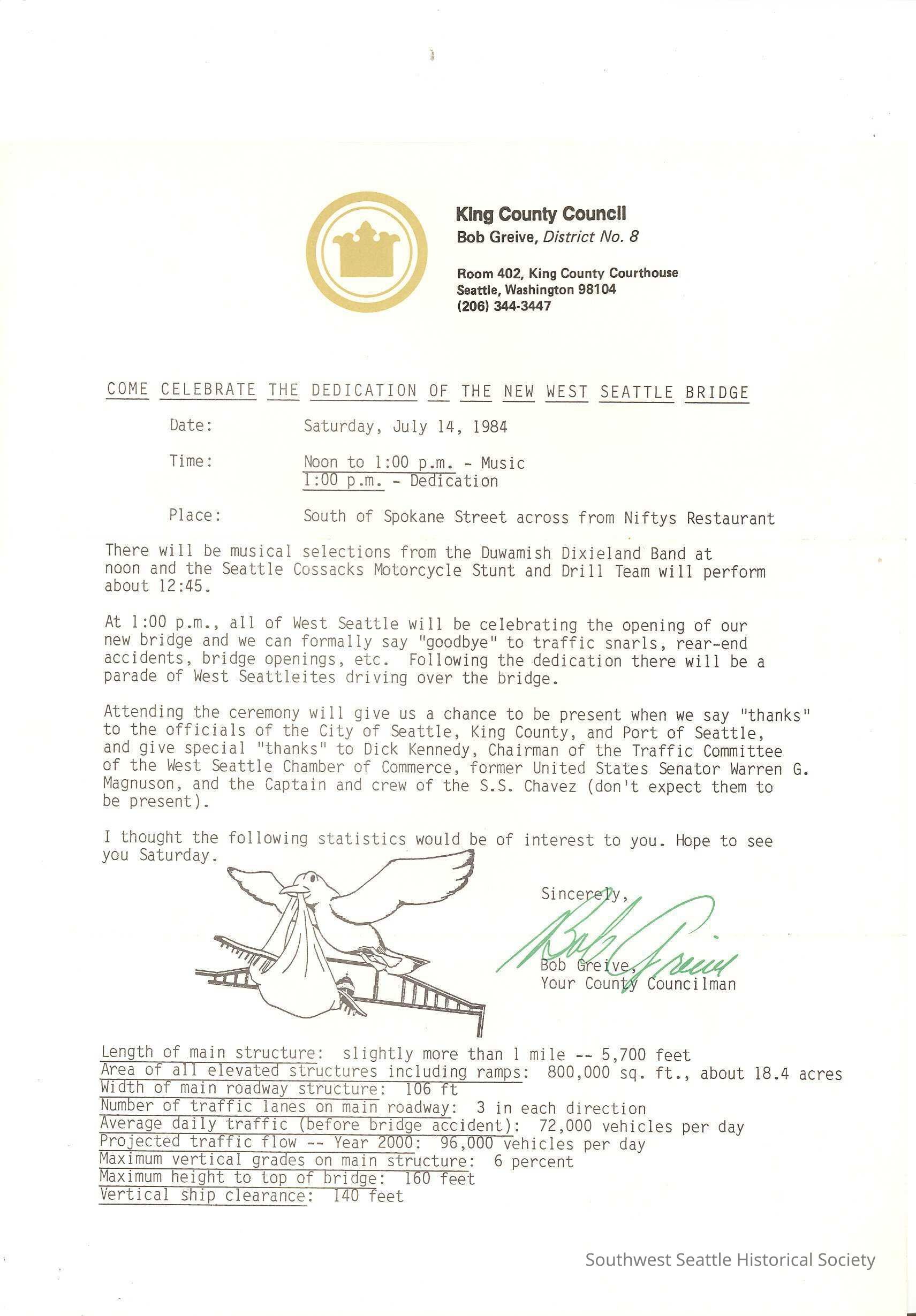 King County Council
Bob Greive, District No. 8

Room 402, King County Courthouse
Seattle, Washington 98104
(206) 344-3447

COME CELEBRATE THE DEDICATION OF THE NEW WEST SEATTLE BRIDGE

Date: Saturday, July 14, 1984

Time: Noon to 1:00 p.m. - Music
1:00 p.m. - Dedication

Place: South of Spokane Street across from Niftys Restaurant

There will be musical selections from the Duwamish Dixieland Band at noon and the Seattle Cossacks Motorcycle Stunt and Drill Team will perform about 12:45.

At 1:00 p.m., all of West Seattle will be celebrating the opening of our new bridge and we can formally say "goodbye" to traffic snarls, rear-end accidents, bridge openings, etc. Following the dedication there will be a parade of West Seattleites driving over the bridge.

Attending the ceremony will give us a chance to be present when we say "thanks" to the officials of the City of Seattle, King County, and Port of Seattle, and give special "thanks" to Dick Kennedy, Chairman of the Traffic Committee of the West Seattle Chamber of Commerce, former United States Senator Warren G. Magnuson, and the Captain and crew of the S.S. Chavez (don't expect them to be present).

I thought the following statistics would be of interest to you. Hope to see you Saturday.

Sincerely,

Bob Greive

Bob Greive,
Your County Councilman

Length of main structure: slightly more than 1 mile -- 5,700 feet
Area of all elevated structures including ramps: 800,000 sq. ft., about 18.4 acres
Width of main roadway structure: 106 ft
Number of traffic lanes on main roadway: 3 in each direction
Average daily traffic (before bridge accident): 72,000 vehicles per day
Projected traffic flow -- Year 2000: 96,000 vehicles per day
Maximum vertical grades on main structure: 6 percent
Maximum height to top of bridge: 160 feet
Vertical ship clearance: 140 feet

Southwest Seattle Historical Society